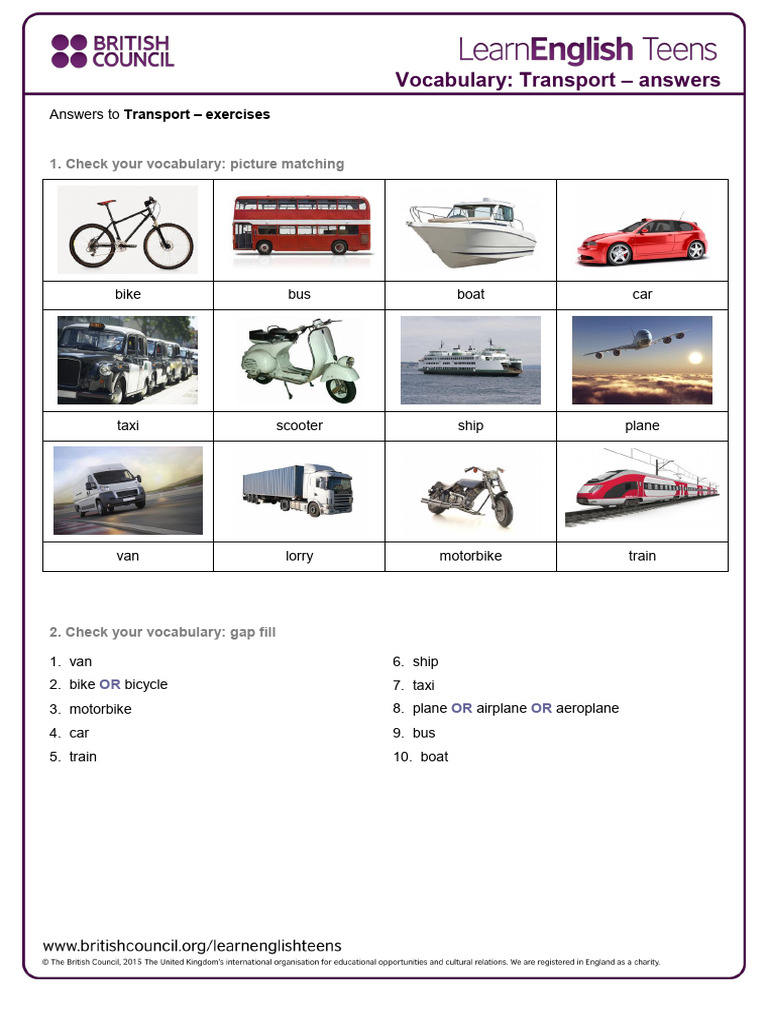 BRITISH COUNCIL

LearnEnglish Teens

Vocabulary: Transport – answers

Answers to Transport – exercises

1. Check your vocabulary: picture matching

| bike | bus | boat | car |
|---|---|---|---|
| taxi | scooter | ship | plane |
| van | lorry | motorbike | train |

2. Check your vocabulary: gap fill

1. van
2. bike OR bicycle
3. motorbike
4. car
5. train

6. ship
7. taxi
8. plane OR airplane OR aeroplane
9. bus
10. boat

www.britishcouncil.org/learnenglishteens
© The British Council, 2015 The United Kingdom's international organisation for educational opportunities and cultural relations. We are registered in England as a charity.